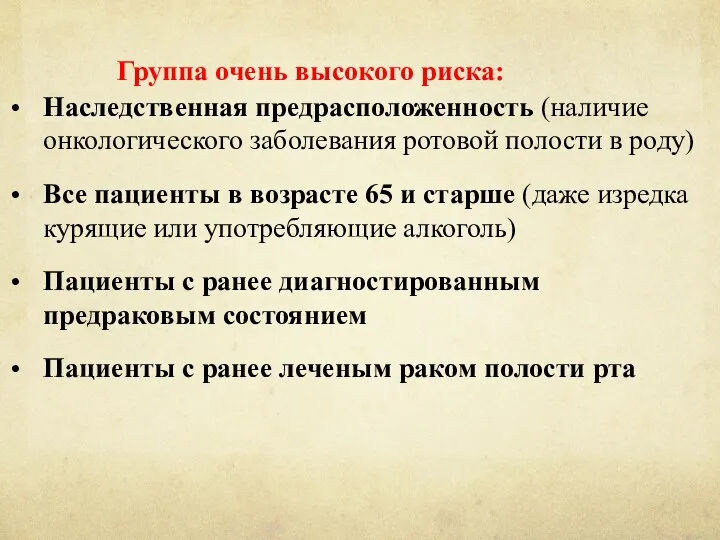 Группа очень высокого риска:

• Наследственная предрасположенность (наличие онкологического заболевания ротовой полости в роду)

• Все пациенты в возрасте 65 и старше (даже изредка курящие или употребляющие алкоголь)

• Пациенты с ранее диагностированным предраковым состоянием

• Пациенты с ранее леченым раком полости рта